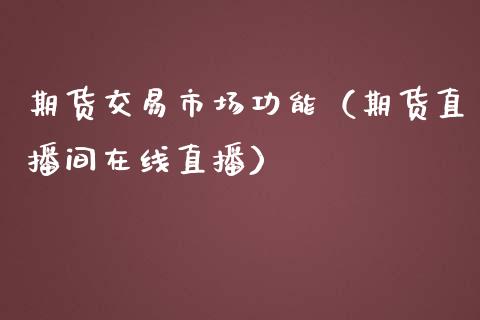 期货交易市场功能（期货直播间在线直播）